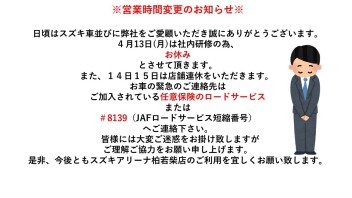 ※営業時間変更のお知らせ※

日頃はスズキ車並びに弊社をご愛顧いただき誠にありがとうございます。
４月13日(月)は社内研修の為、
お休み
とさせて頂きます。
また、１４日１５日は店舗連休をいただきます。
お車の緊急のご連絡先は
ご加入されている任意保険のロードサービス
または
＃8139（JAFロードサービス短縮番号）
へご連絡下さい。
皆様には大変ご迷惑をお掛け致しますが
ご理解ご協力をお願い申し上げます。
是非、今後ともスズキアリーナ柏若柴店のご利用を宜しくお願い致します。